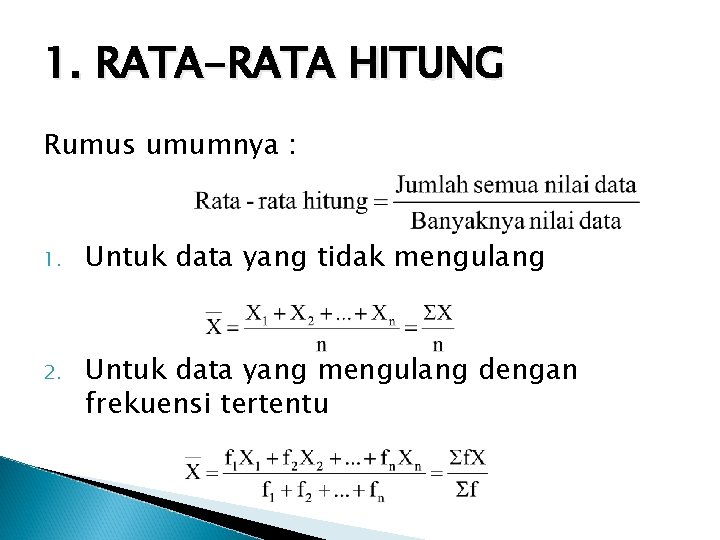 1. RATA-RATA HITUNG

Rumus umumnya :

$\text{Rata - rata hitung} = \frac{\text{Jumlah semua nilai data}}{\text{Banyaknya nilai data}}$

1. Untuk data yang tidak mengulang

$\overline{X} = \frac{X_1 + X_2 + ... + X_n}{n} = \frac{\Sigma X}{n}$

2. Untuk data yang mengulang dengan frekuensi tertentu

$\overline{X} = \frac{f_1X_1 + f_2X_2 + ... + f_nX_n}{f_1 + f_2 + ... + f_n} = \frac{\Sigma fX}{\Sigma f}$